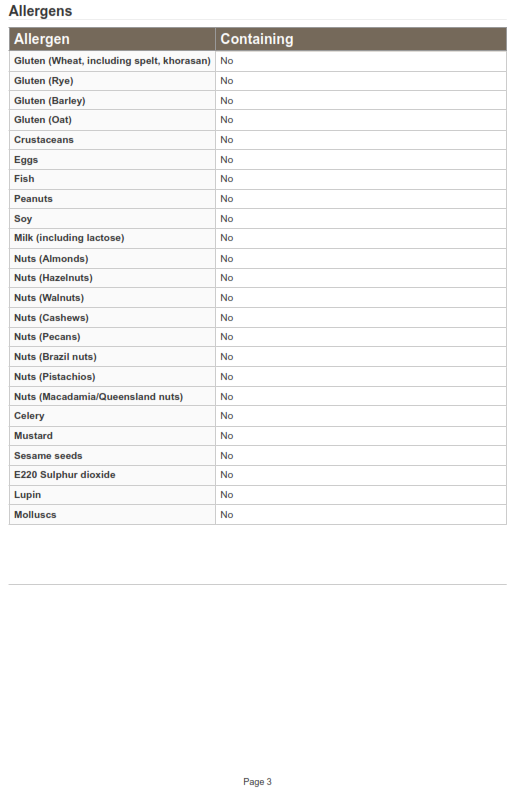 Allergens

| Allergen | Containing |
|---|---|
| Gluten (Wheat, including spelt, khorasan) | No |
| Gluten (Rye) | No |
| Gluten (Barley) | No |
| Gluten (Oat) | No |
| Crustaceans | No |
| Eggs | No |
| Fish | No |
| Peanuts | No |
| Soy | No |
| Milk (including lactose) | No |
| Nuts (Almonds) | No |
| Nuts (Hazelnuts) | No |
| Nuts (Walnuts) | No |
| Nuts (Cashews) | No |
| Nuts (Pecans) | No |
| Nuts (Brazil nuts) | No |
| Nuts (Pistachios) | No |
| Nuts (Macadamia/Queensland nuts) | No |
| Celery | No |
| Mustard | No |
| Sesame seeds | No |
| E220 Sulphur dioxide | No |
| Lupin | No |
| Molluscs | No |

Page 3